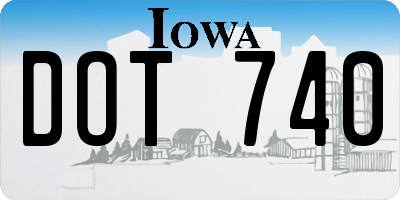 IOWA
DOT 740